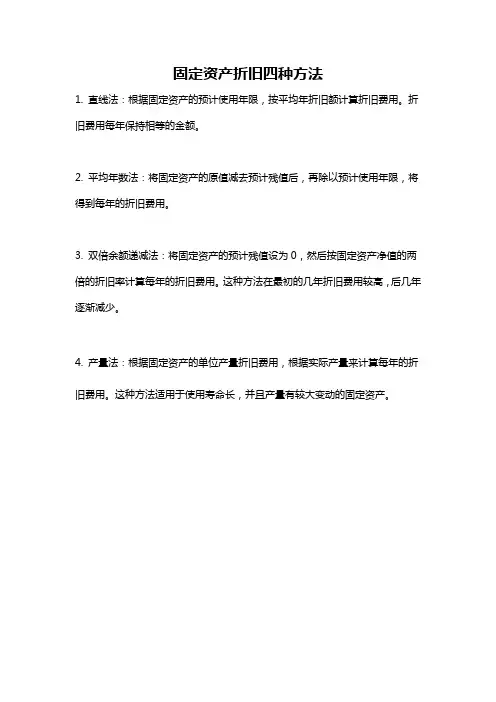 固定资产折旧四种方法

1. 直线法：根据固定资产的预计使用年限，按平均年折旧额计算折旧费用。折旧费用每年保持相等的金额。

2. 平均年数法：将固定资产的原值减去预计残值后，再除以预计使用年限，将得到每年的折旧费用。

3. 双倍余额递减法：将固定资产的预计残值设为 0，然后按固定资产净值的两倍的折旧率计算每年的折旧费用。这种方法在最初的几年折旧费用较高，后几年逐渐减少。

4. 产量法：根据固定资产的单位产量折旧费用，根据实际产量来计算每年的折旧费用。这种方法适用于使用寿命长，并且产量有较大变动的固定资产。